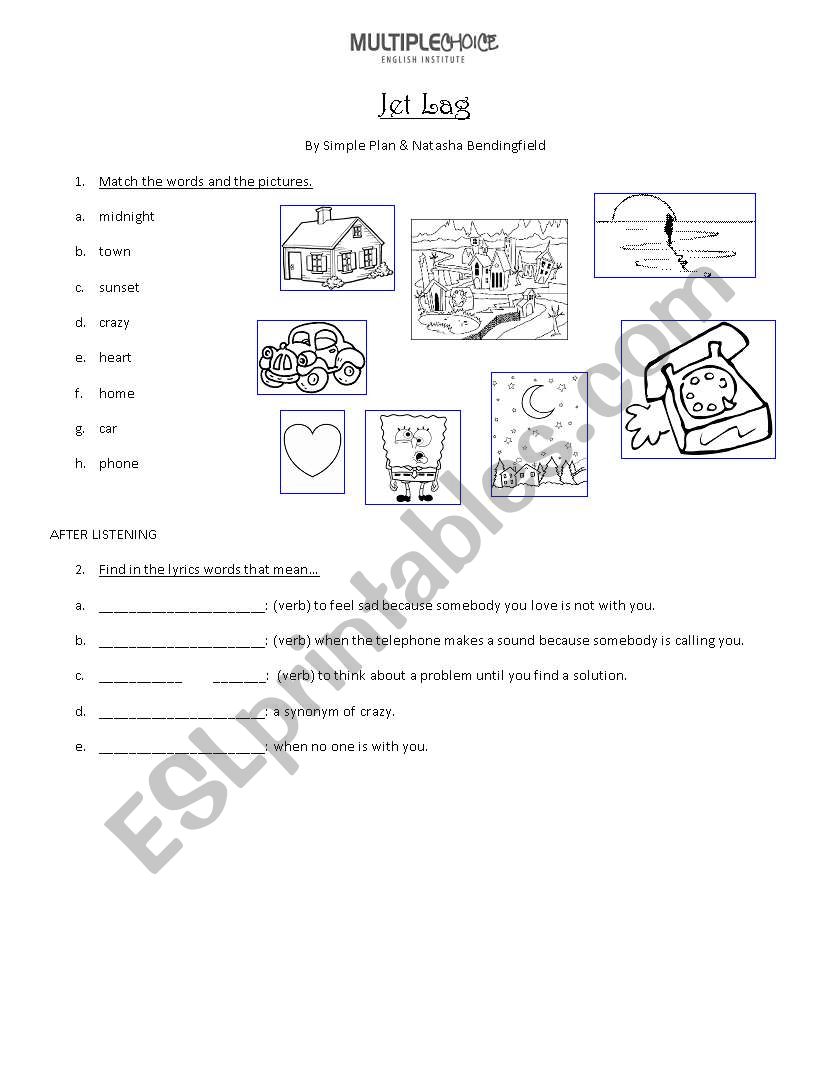 MULTIPLECHOICE
ENGLISH INSTITUTE

Jet Lag

By Simple Plan & Natasha Bendingfield

1. Match the words and the pictures.

a. midnight
b. town
c. sunset
d. crazy
e. heart
f. home
g. car
h. phone

AFTER LISTENING

2. Find in the lyrics words that mean…

a. ______________________: (verb) to feel sad because somebody you love is not with you.
b. ______________________: (verb) when the telephone makes a sound because somebody is calling you.
c. ___________ _______: (verb) to think about a problem until you find a solution.
d. ______________________: a synonym of crazy.
e. ______________________: when no one is with you.

ESLprintables.com